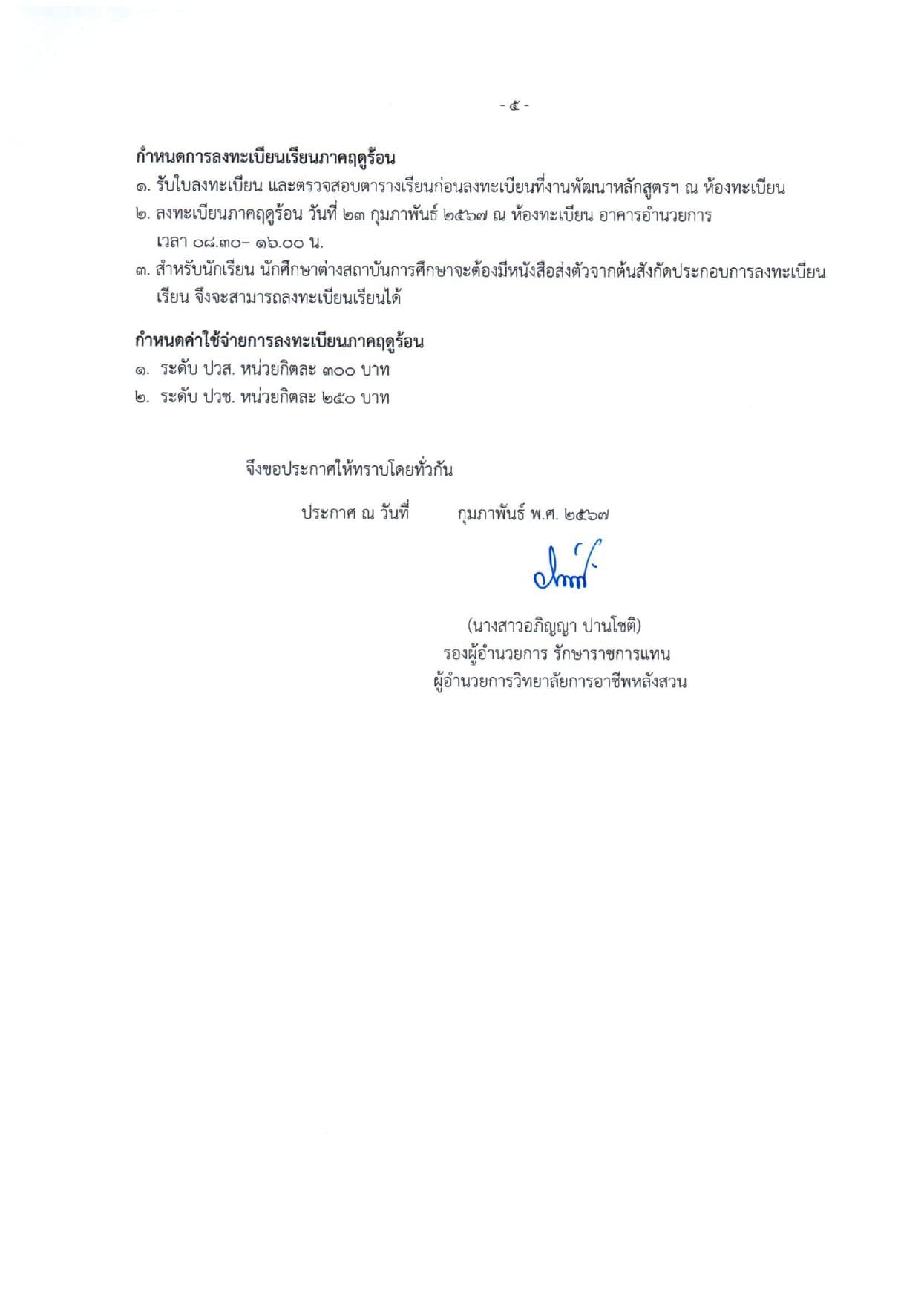 - ๕ -

**กำหนดการลงทะเบียนเรียนภาคฤดูร้อน**

๑. รับใบลงทะเบียน และตรวจสอบตารางเรียนก่อนลงทะเบียนที่งานพัฒนาหลักสูตรฯ ณ ห้องทะเบียน

๒. ลงทะเบียนภาคฤดูร้อน วันที่ ๒๓ กุมภาพันธ์ ๒๕๖๗ ณ ห้องทะเบียน อาคารอำนวยการ เวลา ๐๘.๓๐– ๑๖.๐๐ น.

๓. สำหรับนักเรียน นักศึกษาต่างสถาบันการศึกษาจะต้องมีหนังสือส่งตัวจากต้นสังกัดประกอบการลงทะเบียนเรียน จึงจะสามารถลงทะเบียนเรียนได้

**กำหนดค่าใช้จ่ายการลงทะเบียนภาคฤดูร้อน**

๑. ระดับ ปวส. หน่วยกิตละ ๓๐๐ บาท

๒. ระดับ ปวช. หน่วยกิตละ ๒๕๐ บาท

จึงขอประกาศให้ทราบโดยทั่วกัน

ประกาศ ณ วันที่ กุมภาพันธ์ พ.ศ. ๒๕๖๗

(นางสาวอภิญญา ปานโชติ)
รองผู้อำนวยการ รักษาราชการแทน
ผู้อำนวยการวิทยาลัยการอาชีพหลังสวน